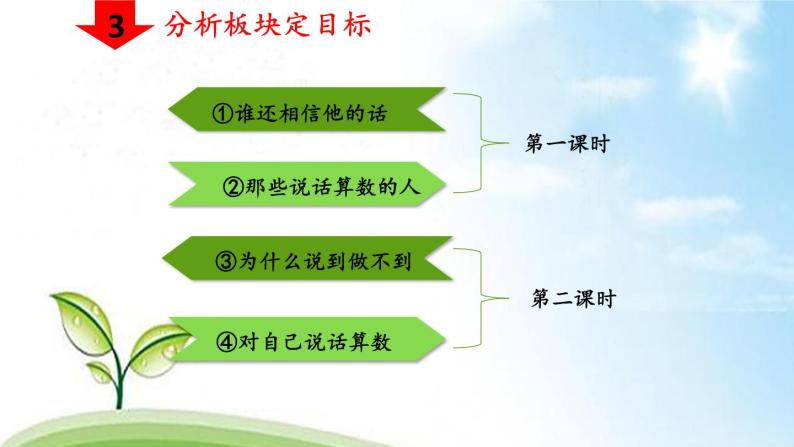 3 分析板块定目标

①谁还相信他的话

②那些说话算数的人

第一课时

③为什么说到做不到

④对自己说话算数

第二课时